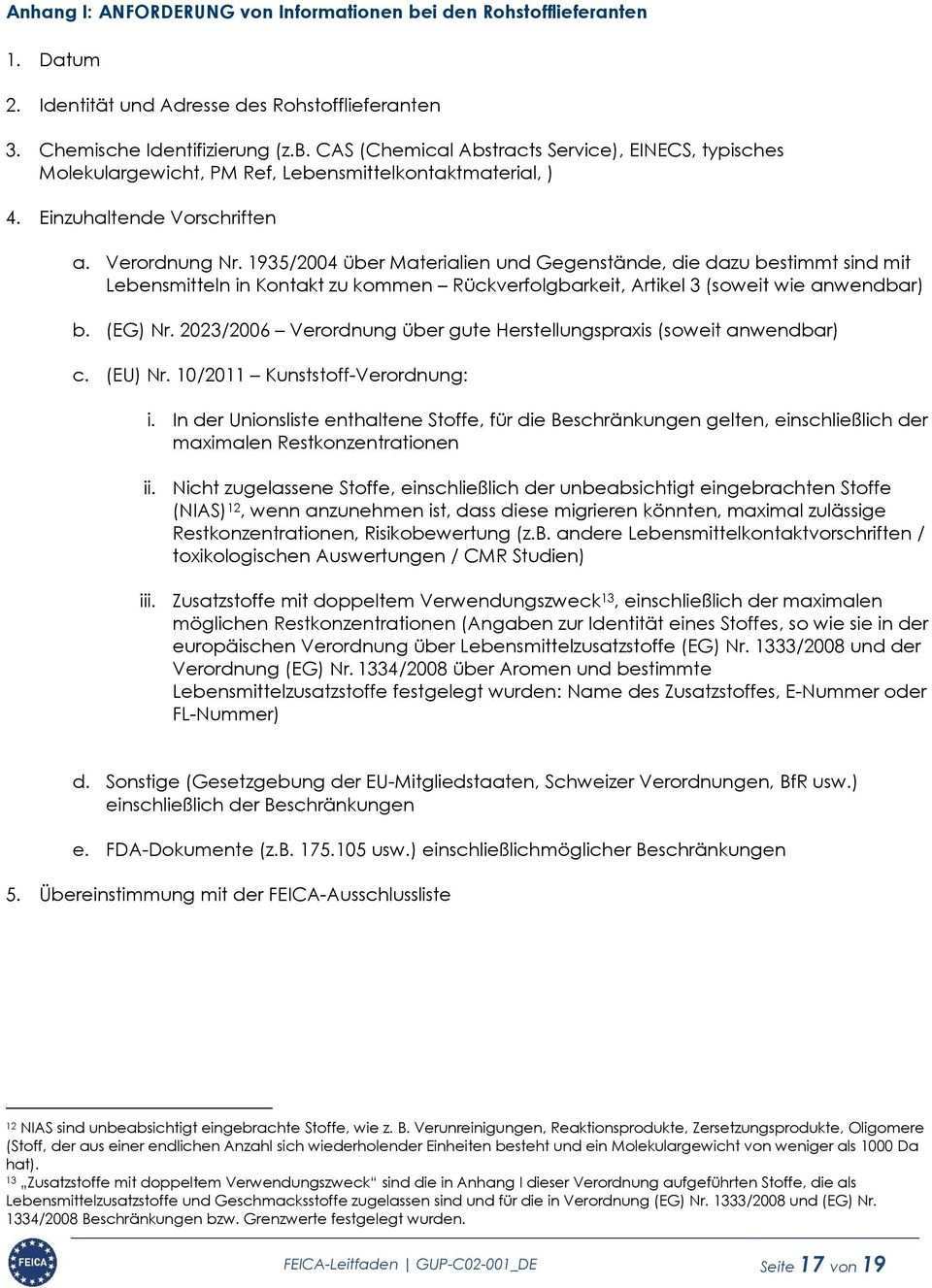 Anhang I: ANFORDERUNG von Informationen bei den Rohstofflieferanten

1. Datum

2. Identität und Adresse des Rohstofflieferanten

3. Chemische Identifizierung (z.B. CAS (Chemical Abstracts Service), EINECS, typisches Molekulargewicht, PM Ref, Lebensmittelkontaktmaterial, )

4. Einzuhaltende Vorschriften

a. Verordnung Nr. 1935/2004 über Materialien und Gegenstände, die dazu bestimmt sind mit Lebensmitteln in Kontakt zu kommen – Rückverfolgbarkeit, Artikel 3 (soweit wie anwendbar)

b. (EG) Nr. 2023/2006 – Verordnung über gute Herstellungspraxis (soweit anwendbar)

c. (EU) Nr. 10/2011 – Kunststoff-Verordnung:

i. In der Unionsliste enthaltene Stoffe, für die Beschränkungen gelten, einschließlich der maximalen Restkonzentrationen

ii. Nicht zugelassene Stoffe, einschließlich der unbeabsichtigt eingebrachten Stoffe (NIAS)$^{12}$, wenn anzunehmen ist, dass diese migrieren könnten, maximal zulässige Restkonzentrationen, Risikobewertung (z.B. andere Lebensmittelkontaktvorschriften / toxikologischen Auswertungen / CMR Studien)

iii. Zusatzstoffe mit doppeltem Verwendungszweck$^{13}$, einschließlich der maximalen möglichen Restkonzentrationen (Angaben zur Identität eines Stoffes, so wie sie in der europäischen Verordnung über Lebensmittelzusatzstoffe (EG) Nr. 1333/2008 und der Verordnung (EG) Nr. 1334/2008 über Aromen und bestimmte Lebensmittelzusatzstoffe festgelegt wurden: Name des Zusatzstoffes, E-Nummer oder FL-Nummer)

d. Sonstige (Gesetzgebung der EU-Mitgliedstaaten, Schweizer Verordnungen, BfR usw.) einschließlich der Beschränkungen

e. FDA-Dokumente (z.B. 175.105 usw.) einschließlichmöglicher Beschränkungen

5. Übereinstimmung mit der FEICA-Ausschlussliste

$^{12}$ NIAS sind unbeabsichtigt eingebrachte Stoffe, wie z. B. Verunreinigungen, Reaktionsprodukte, Zersetzungsprodukte, Oligomere (Stoff, der aus einer endlichen Anzahl sich wiederholender Einheiten besteht und ein Molekulargewicht von weniger als 1000 Da hat).
$^{13}$ „Zusatzstoffe mit doppeltem Verwendungszweck“ sind die in Anhang I dieser Verordnung aufgeführten Stoffe, die als Lebensmittelzusatzstoffe und Geschmacksstoffe zugelassen sind und für die in Verordnung (EG) Nr. 1333/2008 und (EG) Nr. 1334/2008 Beschränkungen bzw. Grenzwerte festgelegt wurden.

FEICA

FEICA-Leitfaden | GUP-C02-001_DE

Seite 17 von 19